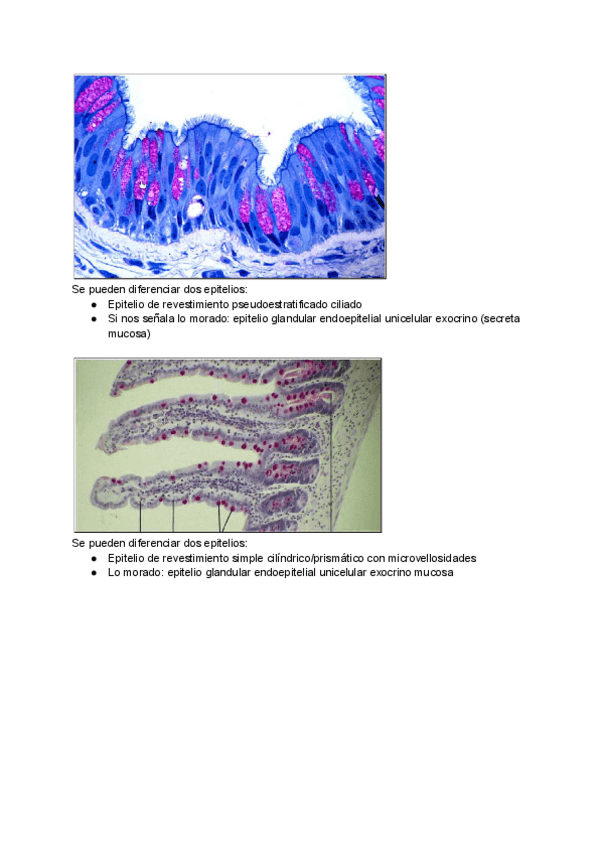 Se pueden diferenciar dos epitelios:
• Epitelio de revestimiento pseudoestratificado ciliado
• Si nos señala lo morado: epitelio glandular endoepitelial unicelular exocrino (secreta mucosa)

Se pueden diferenciar dos epitelios:
• Epitelio de revestimiento simple cilíndrico/prismático con microvellosidades
• Lo morado: epitelio glandular endoepitelial unicelular exocrino mucosa